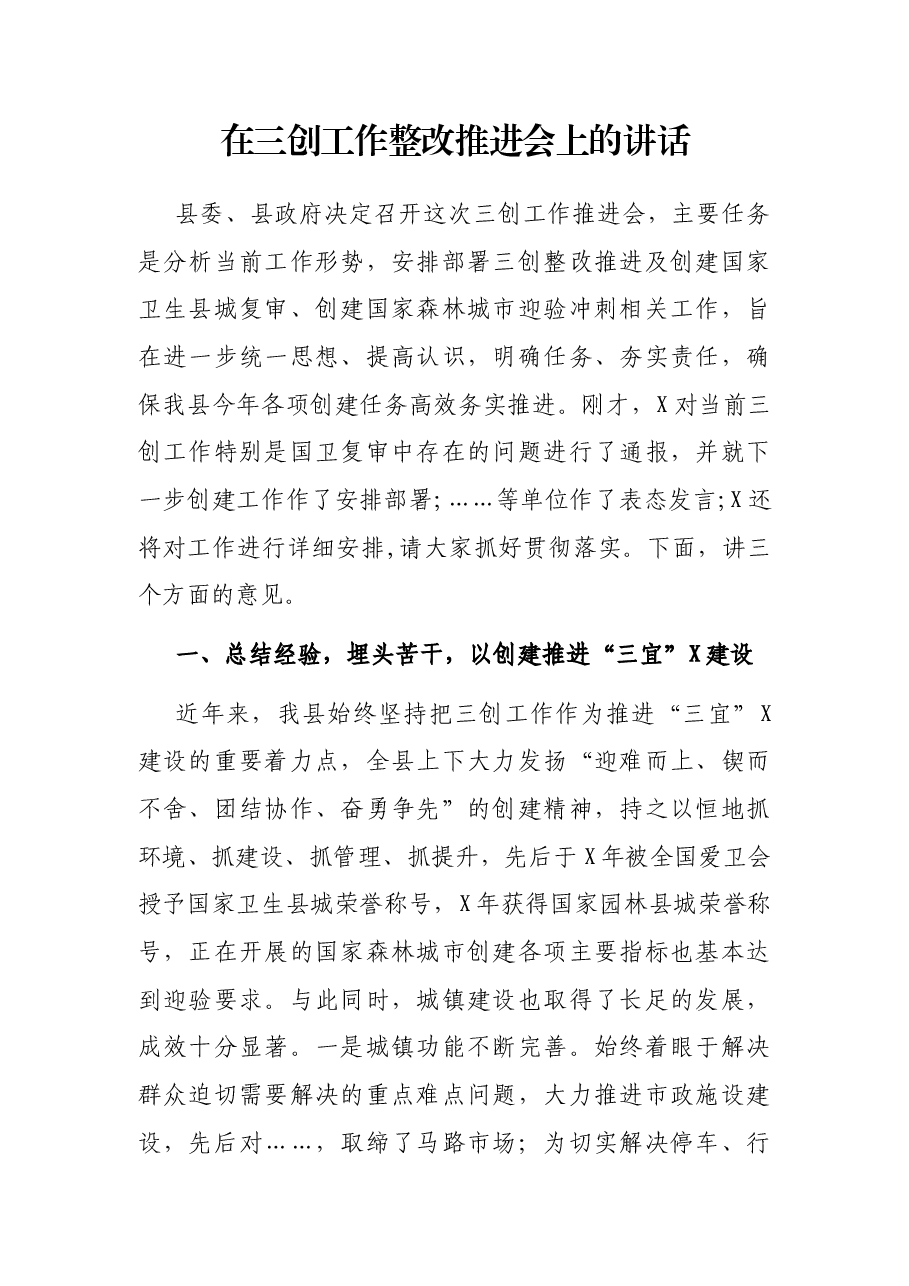 在三创工作整改推进会上的讲话

县委、县政府决定召开这次三创工作推进会，主要任务是分析当前工作形势，安排部署三创整改推进及创建国家卫生县城复审、创建国家森林城市迎验冲刺相关工作，旨在进一步统一思想、提高认识，明确任务、夯实责任，确保我县今年各项创建任务高效务实推进。刚才，X对当前三创工作特别是国卫复审中存在的问题进行了通报，并就下一步创建工作作了安排部署；……等单位作了表态发言；X还将对工作进行详细安排，请大家抓好贯彻落实。下面，讲三个方面的意见。

一、总结经验，埋头苦干，以创建推进“三宜”X建设

近年来，我县始终坚持把三创工作作为推进“三宜”X建设的重要着力点，全县上下大力发扬“迎难而上、锲而不舍、团结协作、奋勇争先”的创建精神，持之以恒地抓环境、抓建设、抓管理、抓提升，先后于X年被全国爱卫会授予国家卫生县城荣誉称号，X年获得国家园林县城荣誉称号，正在开展的国家森林城市创建各项主要指标也基本达到迎验要求。与此同时，城镇建设也取得了长足的发展，成效十分显著。一是城镇功能不断完善。始终着眼于解决群众迫切需要解决的重点难点问题，大力推进市政施设建设，先后对……，取缔了马路市场；为切实解决停车、行